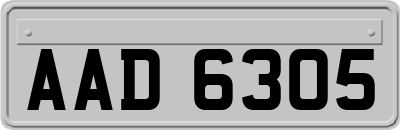 AAD 6305